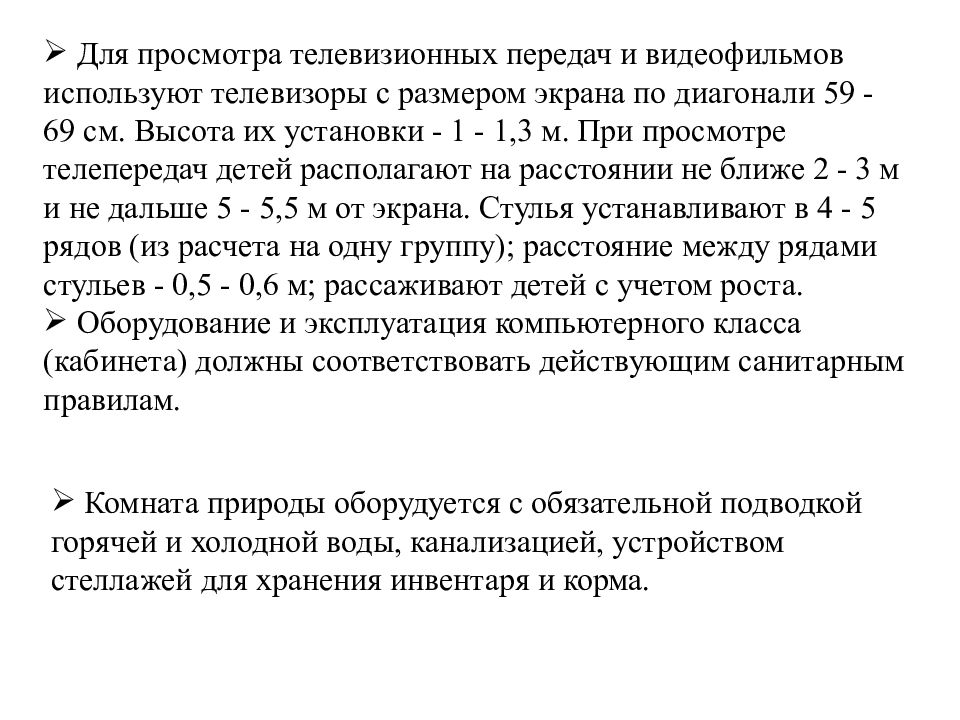 ➢ Для просмотра телевизионных передач и видеофильмов используют телевизоры с размером экрана по диагонали 59 - 69 см. Высота их установки - 1 - 1,3 м. При просмотре телепередач детей располагают на расстоянии не ближе 2 - 3 м и не дальше 5 - 5,5 м от экрана. Стулья устанавливают в 4 - 5 рядов (из расчета на одну группу); расстояние между рядами стульев - 0,5 - 0,6 м; рассаживают детей с учетом роста.
➢ Оборудование и эксплуатация компьютерного класса (кабинета) должны соответствовать действующим санитарным правилам.

➢ Комната природы оборудуется с обязательной подводкой горячей и холодной воды, канализацией, устройством стеллажей для хранения инвентаря и корма.